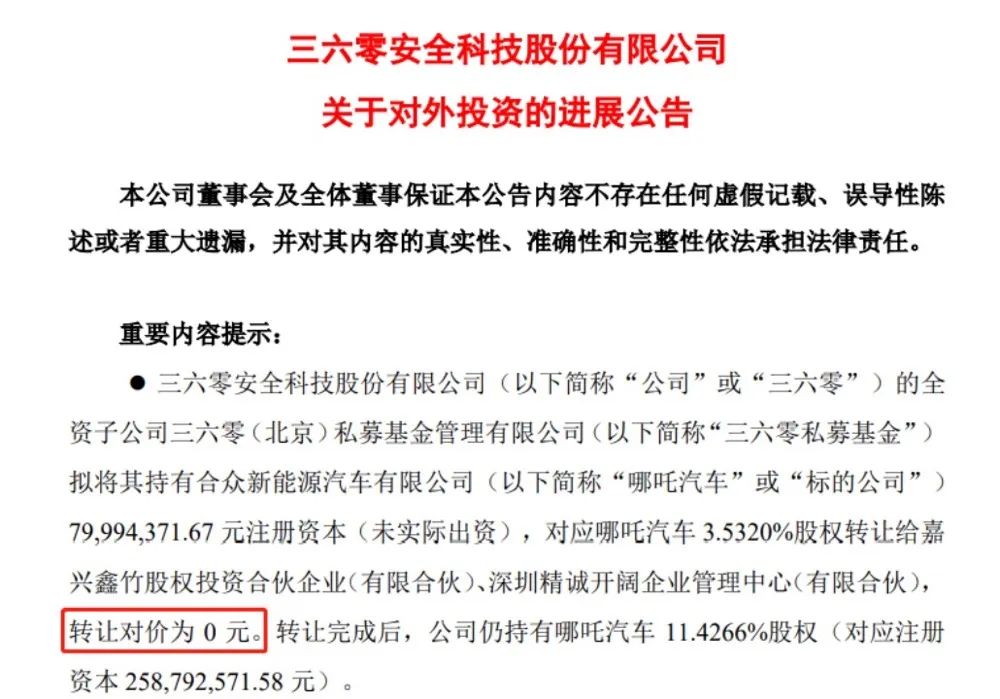 三六零安全科技股份有限公司
关于对外投资的进展公告

本公司董事会及全体董事保证本公告内容不存在任何虚假记载、误导性陈述或者重大遗漏，并对其内容的真实性、准确性和完整性依法承担法律责任。

重要内容提示：

● 三六零安全科技股份有限公司（以下简称“公司”或“三六零”）的全资子公司三六零（北京）私募基金管理有限公司（以下简称“三六零私募基金”）拟将其持有合众新能源汽车有限公司（以下简称“哪吒汽车”或“标的公司”）79,994,371.67 元注册资本（未实际出资），对应哪吒汽车 3.5320%股权转让给嘉兴鑫竹股权投资合伙企业（有限合伙）、深圳精诚开阔企业管理中心（有限合伙），转让对价为 0 元。转让完成后，公司仍持有哪吒汽车 11.4266%股权（对应注册资本 258,792,571.58 元）。